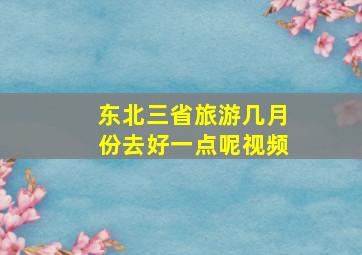 东北三省旅游几月份去好一点呢视频